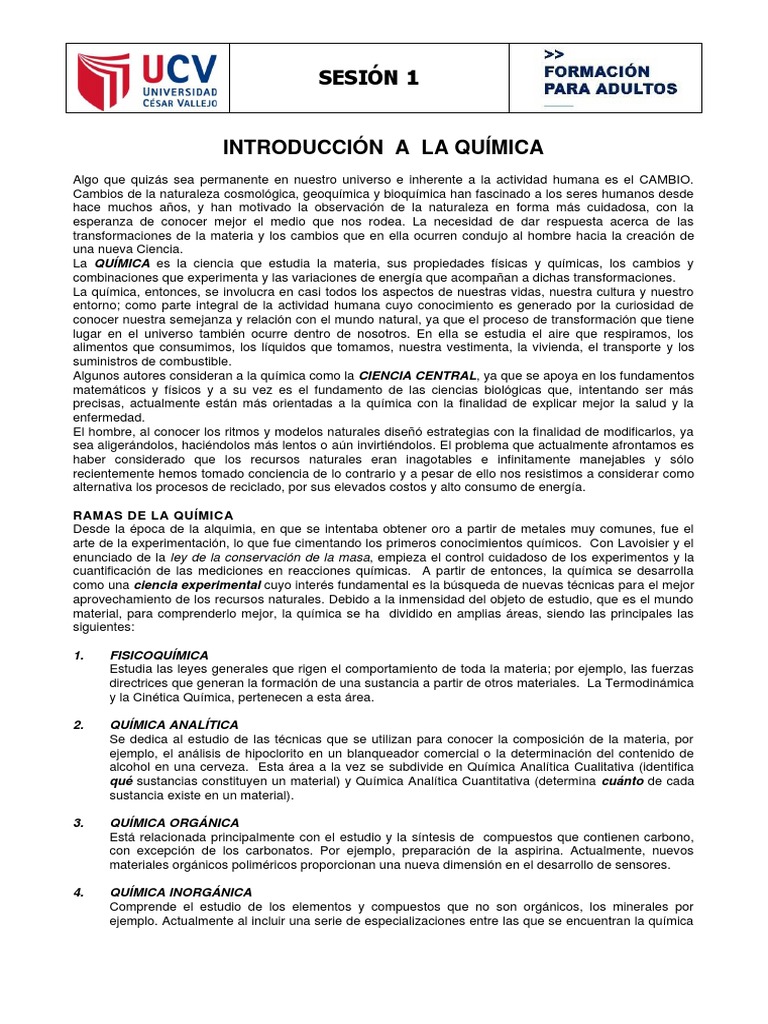 UCV UNIVERSIDAD CÉSAR VALLEJO

SESIÓN 1

>> FORMACIÓN PARA ADULTOS

INTRODUCCIÓN A LA QUÍMICA

Algo que quizás sea permanente en nuestro universo e inherente a la actividad humana es el CAMBIO. Cambios de la naturaleza cosmológica, geoquímica y bioquímica han fascinado a los seres humanos desde hace muchos años, y han motivado la observación de la naturaleza en forma más cuidadosa, con la esperanza de conocer mejor el medio que nos rodea. La necesidad de dar respuesta acerca de las transformaciones de la materia y los cambios que en ella ocurren condujo al hombre hacia la creación de una nueva Ciencia.
La QUÍMICA es la ciencia que estudia la materia, sus propiedades físicas y químicas, los cambios y combinaciones que experimenta y las variaciones de energía que acompañan a dichas transformaciones.
La química, entonces, se involucra en casi todos los aspectos de nuestras vidas, nuestra cultura y nuestro entorno; como parte integral de la actividad humana cuyo conocimiento es generado por la curiosidad de conocer nuestra semejanza y relación con el mundo natural, ya que el proceso de transformación que tiene lugar en el universo también ocurre dentro de nosotros. En ella se estudia el aire que respiramos, los alimentos que consumimos, los líquidos que tomamos, nuestra vestimenta, la vivienda, el transporte y los suministros de combustible.
Algunos autores consideran a la química como la CIENCIA CENTRAL, ya que se apoya en los fundamentos matemáticos y físicos y a su vez es el fundamento de las ciencias biológicas que, intentando ser más precisas, actualmente están más orientadas a la química con la finalidad de explicar mejor la salud y la enfermedad.
El hombre, al conocer los ritmos y modelos naturales diseñó estrategias con la finalidad de modificarlos, ya sea aligerándolos, haciéndolos más lentos o aún invirtiéndolos. El problema que actualmente afrontamos es haber considerado que los recursos naturales eran inagotables e infinitamente manejables y sólo recientemente hemos tomado conciencia de lo contrario y a pesar de ello nos resistimos a considerar como alternativa los procesos de reciclado, por sus elevados costos y alto consumo de energía.

RAMAS DE LA QUÍMICA
Desde la época de la alquimia, en que se intentaba obtener oro a partir de metales muy comunes, fue el arte de la experimentación, lo que fue cimentando los primeros conocimientos químicos. Con Lavoisier y el enunciado de la ley de la conservación de la masa, empieza el control cuidadoso de los experimentos y la cuantificación de las mediciones en reacciones químicas. A partir de entonces, la química se desarrolla como una ciencia experimental cuyo interés fundamental es la búsqueda de nuevas técnicas para el mejor aprovechamiento de los recursos naturales. Debido a la inmensidad del objeto de estudio, que es el mundo material, para comprenderlo mejor, la química se ha dividido en amplias áreas, siendo las principales las siguientes:

1. FISICOQUÍMICA
Estudia las leyes generales que rigen el comportamiento de toda la materia; por ejemplo, las fuerzas directrices que generan la formación de una sustancia a partir de otros materiales. La Termodinámica y la Cinética Química, pertenecen a esta área.

2. QUÍMICA ANALÍTICA
Se dedica al estudio de las técnicas que se utilizan para conocer la composición de la materia, por ejemplo, el análisis de hipoclorito en un blanqueador comercial o la determinación del contenido de alcohol en una cerveza. Esta área a la vez se subdivide en Química Analítica Cualitativa (identifica qué sustancias constituyen un material) y Química Analítica Cuantitativa (determina cuánto de cada sustancia existe en un material).

3. QUÍMICA ORGÁNICA
Está relacionada principalmente con el estudio y la síntesis de compuestos que contienen carbono, con excepción de los carbonatos. Por ejemplo, preparación de la aspirina. Actualmente, nuevos materiales orgánicos poliméricos proporcionan una nueva dimensión en el desarrollo de sensores.

4. QUÍMICA INORGÁNICA
Comprende el estudio de los elementos y compuestos que no son orgánicos, los minerales por ejemplo. Actualmente al incluir una serie de especializaciones entre las que se encuentran la química